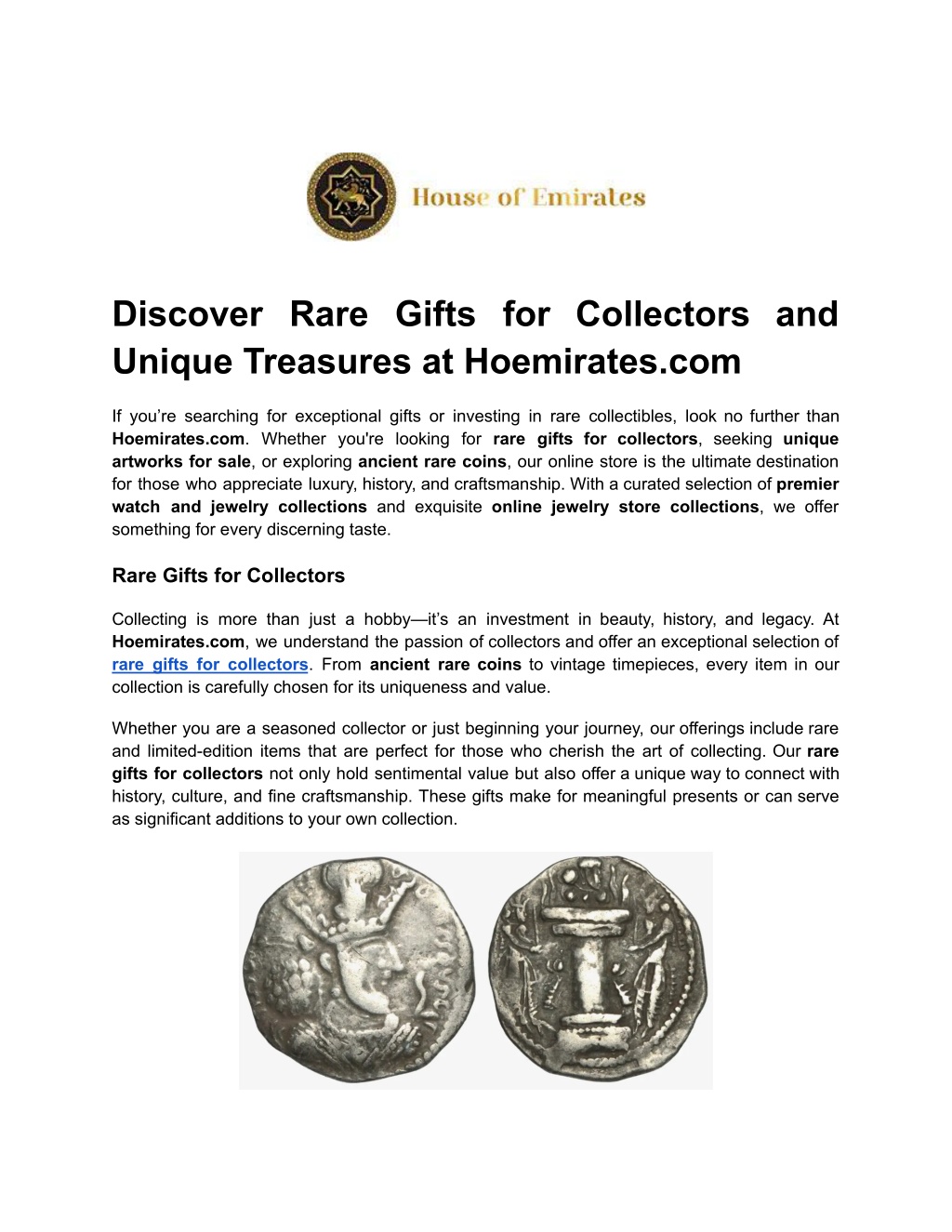 House of Emirates

Discover Rare Gifts for Collectors and Unique Treasures at Hoemirates.com

If you’re searching for exceptional gifts or investing in rare collectibles, look no further than Hoemirates.com. Whether you're looking for rare gifts for collectors, seeking unique artworks for sale, or exploring ancient rare coins, our online store is the ultimate destination for those who appreciate luxury, history, and craftsmanship. With a curated selection of premier watch and jewelry collections and exquisite online jewelry store collections, we offer something for every discerning taste.

Rare Gifts for Collectors

Collecting is more than just a hobby—it’s an investment in beauty, history, and legacy. At Hoemirates.com, we understand the passion of collectors and offer an exceptional selection of rare gifts for collectors. From ancient rare coins to vintage timepieces, every item in our collection is carefully chosen for its uniqueness and value.

Whether you are a seasoned collector or just beginning your journey, our offerings include rare and limited-edition items that are perfect for those who cherish the art of collecting. Our rare gifts for collectors not only hold sentimental value but also offer a unique way to connect with history, culture, and fine craftsmanship. These gifts make for meaningful presents or can serve as significant additions to your own collection.